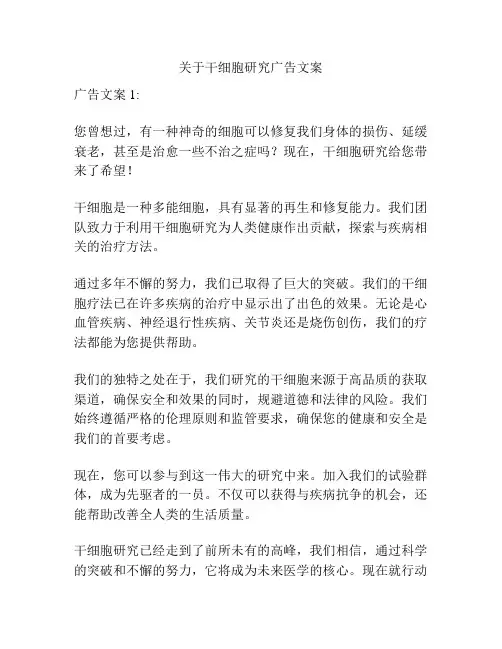 关于干细胞研究广告文案

广告文案 1:

您曾想过，有一种神奇的细胞可以修复我们身体的损伤、延缓衰老，甚至是治愈一些不治之症吗？现在，干细胞研究给您带来了希望！

干细胞是一种多能细胞，具有显著的再生和修复能力。我们团队致力于利用干细胞研究为人类健康作出贡献，探索与疾病相关的治疗方法。

通过多年不懈的努力，我们已取得了巨大的突破。我们的干细胞疗法已在许多疾病的治疗中显示出了出色的效果。无论是心血管疾病、神经退行性疾病、关节炎还是烧伤创伤，我们的疗法都能为您提供帮助。

我们的独特之处在于，我们研究的干细胞来源于高品质的获取渠道，确保安全和效果的同时，规避道德和法律的风险。我们始终遵循严格的伦理原则和监管要求，确保您的健康和安全是我们的首要考虑。

现在，您可以参与到这一伟大的研究中来。加入我们的试验群体，成为先驱者的一员。不仅可以获得与疾病抗争的机会，还能帮助改善全人类的生活质量。

干细胞研究已经走到了前所未有的高峰，我们相信，通过科学的突破和不懈的努力，它将成为未来医学的核心。现在就行动